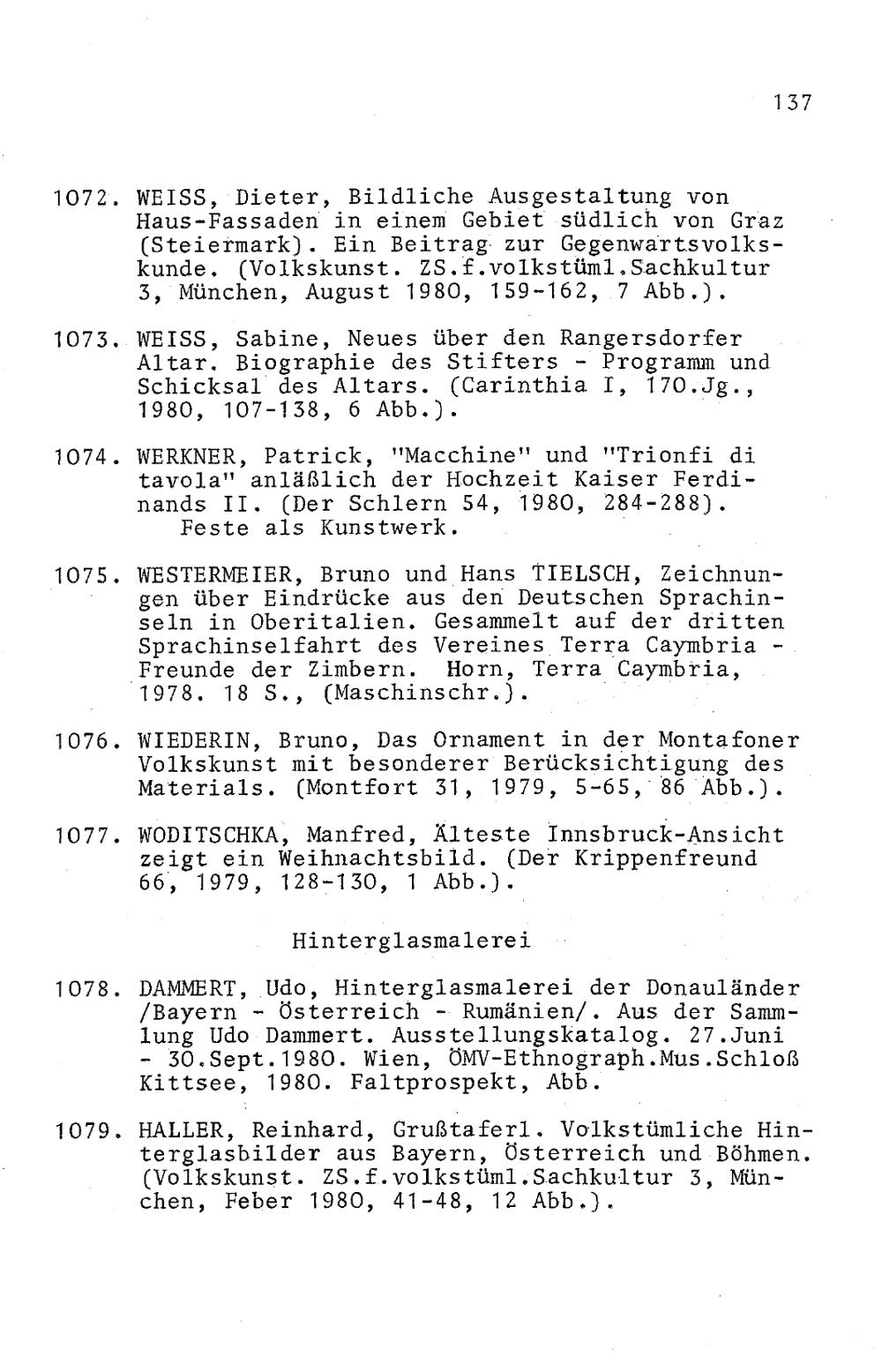 137

1072. WEISS, Dieter, Bildliche Ausgestaltung von Haus-Fassaden in einem Gebiet südlich von Graz (Steiermark). Ein Beitrag zur Gegenwartsvolkskunde. (Volkskunst. ZS.f.volkstüml.Sachkultur 3, München, August 1980, 159-162, 7 Abb.).

1073. WEISS, Sabine, Neues über den Rangersdorfer Altar. Biographie des Stifters - Programm und Schicksal des Altars. (Carinthia I, 170.Jg., 1980, 107-138, 6 Abb.).

1074. WERKNER, Patrick, "Macchine" und "Trionfi di tavola" anläßlich der Hochzeit Kaiser Ferdinands II. (Der Schlern 54, 1980, 284-288).
Feste als Kunstwerk.

1075. WESTERMEIER, Bruno und Hans TIELSCH, Zeichnungen über Eindrücke aus den Deutschen Sprachinseln in Oberitalien. Gesammelt auf der dritten Sprachinselfahrt des Vereines Terra Caymbria - Freunde der Zimbern. Horn, Terra Caymbria, 1978. 18 S., (Maschinschr.).

1076. WIEDERIN, Bruno, Das Ornament in der Montafoner Volkskunst mit besonderer Berücksichtigung des Materials. (Montfort 31, 1979, 5-65, 86 Abb.).

1077. WODITSCHKA, Manfred, Älteste Innsbruck-Ansicht zeigt ein Weihnachtsbild. (Der Krippenfreund 66, 1979, 128-130, 1 Abb.).

Hinterglasmalerei

1078. DAMMERT, Udo, Hinterglasmalerei der Donauländer /Bayern - Österreich - Rumänien/. Aus der Sammlung Udo Dammert. Ausstellungskatalog. 27.Juni - 30.Sept.1980. Wien, ÖMV-Ethnograph.Mus.Schloß Kittsee, 1980. Faltprospekt, Abb.

1079. HALLER, Reinhard, Grußtaferl. Volkstümliche Hinterglasbilder aus Bayern, Österreich und Böhmen. (Volkskunst. ZS.f.volkstüml.Sachkultur 3, München, Feber 1980, 41-48, 12 Abb.).